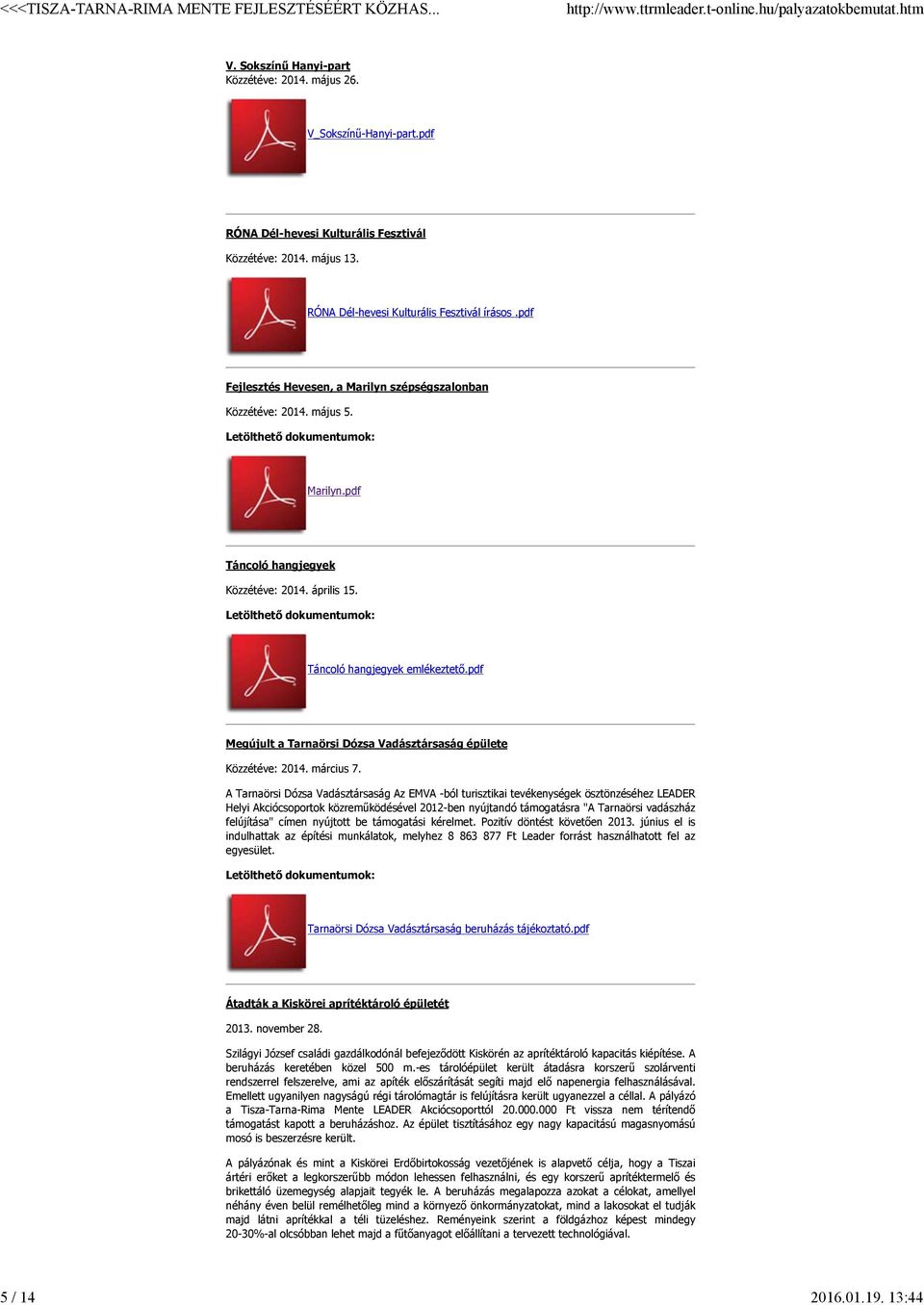 <<<TISZA-TARNA-RIMA MENTE FEJLESZTÉSÉÉRT KÖZHAS... http://www.ttrmleader.t-online.hu/palyazatokbemutat.htm

V. Sokszínű Hanyi-part
Közzétéve: 2014. május 26.

V_Sokszínű-Hanyi-part.pdf

RÓNA Dél-hevesi Kulturális Fesztivál

Közzétéve: 2014. május 13.

RÓNA Dél-hevesi Kulturális Fesztivál írásos .pdf

Fejlesztés Hevesen, a Marilyn szépségszalonban

Közzétéve: 2014. május 5.

Letölthető dokumentumok:

Marilyn.pdf

Táncoló hangjegyek

Közzétéve: 2014. április 15.

Letölthető dokumentumok:

Táncoló hangjegyek emlékeztető.pdf

Megújult a Tarnaörsi Dózsa Vadásztársaság épülete

Közzétéve: 2014. március 7.

A Tarnaörsi Dózsa Vadásztársaság Az EMVA -ból turisztikai tevékenységek ösztönzéséhez LEADER Helyi Akciócsoportok közreműködésével 2012-ben nyújtandó támogatásra "A Tarnaörsi vadászház felújítása" címen nyújtott be támogatási kérelmet. Pozitív döntést követően 2013. június el is indulhattak az építési munkálatok, melyhez 8 863 877 Ft Leader forrást használhatott fel az egyesület.

Letölthető dokumentumok:

Tarnaörsi Dózsa Vadásztársaság beruházás tájékoztató.pdf

Átadták a Kiskörei aprítéktároló épületét

2013. november 28.

Szilágyi József családi gazdálkodónál befejeződött Kiskörén az aprítéktároló kapacitás kiépítése. A beruházás keretében közel 500 m.-es tárolóépület került átadásra korszerű szolárventi rendszerrel felszerelve, ami az apríték előszárítását segíti majd elő napenergia felhasználásával. Emellett ugyanilyen nagyságú régi tárolómagtár is felújításra került ugyanezzel a céllal. A pályázó a Tisza-Tarna-Rima Mente LEADER Akciócsoporttól 20.000.000 Ft vissza nem térítendő támogatást kapott a beruházáshoz. Az épület tisztításához egy nagy kapacitású magasnyomású mosó is beszerzésre került.

A pályázónak és mint a Kiskörei Erdőbirtokosság vezetőjének is alapvető célja, hogy a Tiszai ártéri erőket a legkorszerűbb módon lehessen felhasználni, és egy korszerű aprítéktermelő és brikettáló üzemegység alapjait tegyék le. A beruházás megalapozza azokat a célokat, amellyel néhány éven belül remélhetőleg mind a környező önkormányzatokat, mind a lakosokat el tudják majd látni aprítékkal a téli tüzeléshez. Reményeink szerint a földgázhoz képest mindegy 20-30%-al olcsóbban lehet majd a fűtőanyagot előállítani a tervezett technológiával.

5 / 14 2016.01.19. 13:44